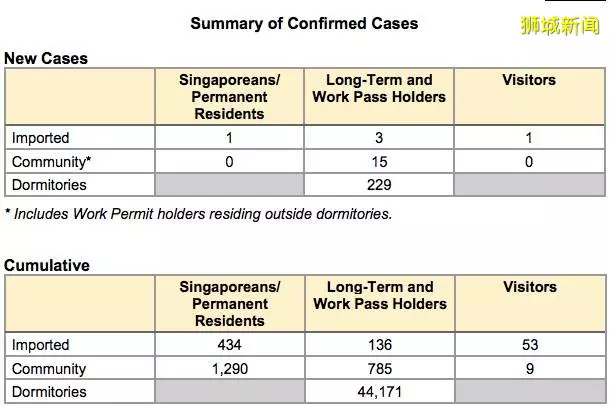 Summary of Confirmed Cases

狮城新闻

New Cases

| | Singaporeans/ Permanent Residents | Long-Term and Work Pass Holders | Visitors |
|---|---|---|---|
| Imported | 1 | 3 | 1 |
| Community* | 0 | 15 | 0 |
| Dormitories | | 229 | |

* Includes Work Permit holders residing outside dormitories.

Cumulative

| | Singaporeans/ Permanent Residents | Long-Term and Work Pass Holders | Visitors |
|---|---|---|---|
| Imported | 434 | 136 | 53 |
| Community | 1,290 | 785 | 9 |
| Dormitories | | 44,171 | |